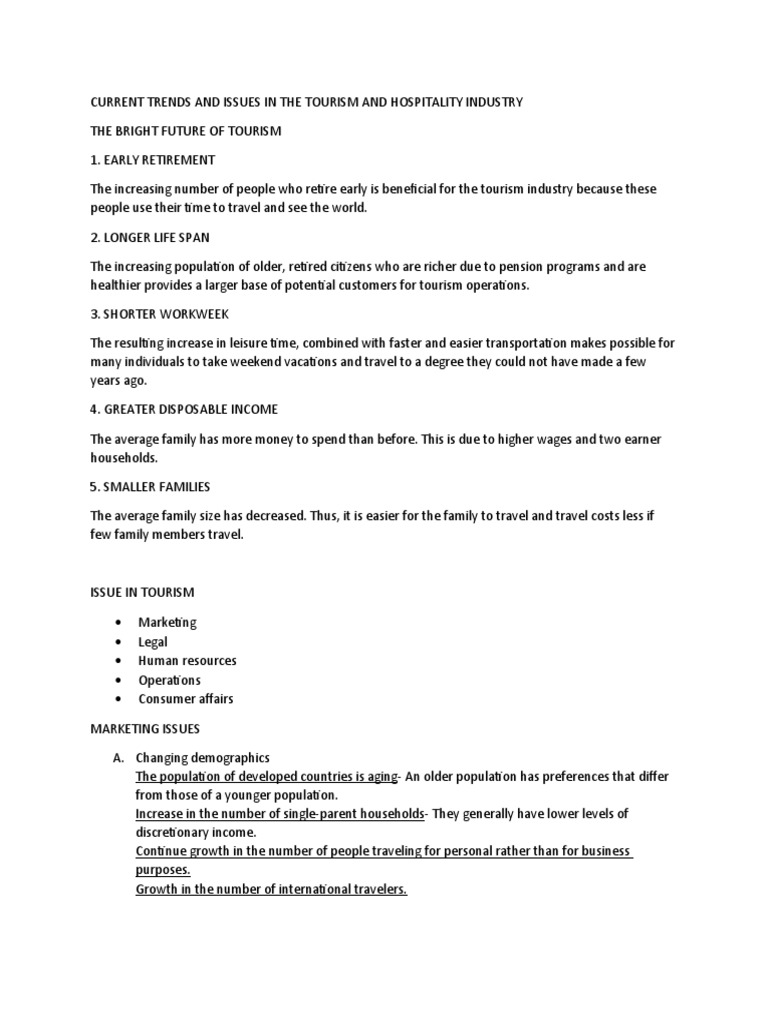 CURRENT TRENDS AND ISSUES IN THE TOURISM AND HOSPITALITY INDUSTRY

THE BRIGHT FUTURE OF TOURISM

1. EARLY RETIREMENT

The increasing number of people who retire early is beneficial for the tourism industry because these people use their time to travel and see the world.

2. LONGER LIFE SPAN

The increasing population of older, retired citizens who are richer due to pension programs and are healthier provides a larger base of potential customers for tourism operations.

3. SHORTER WORKWEEK

The resulting increase in leisure time, combined with faster and easier transportation makes possible for many individuals to take weekend vacations and travel to a degree they could not have made a few years ago.

4. GREATER DISPOSABLE INCOME

The average family has more money to spend than before. This is due to higher wages and two earner households.

5. SMALLER FAMILIES

The average family size has decreased. Thus, it is easier for the family to travel and travel costs less if few family members travel.

ISSUE IN TOURISM

• Marketing
• Legal
• Human resources
• Operations
• Consumer affairs

MARKETING ISSUES

A. Changing demographics
The population of developed countries is aging- An older population has preferences that differ from those of a younger population.
Increase in the number of single-parent households- They generally have lower levels of discretionary income.
Continue growth in the number of people traveling for personal rather than for business purposes.
Growth in the number of international travelers.